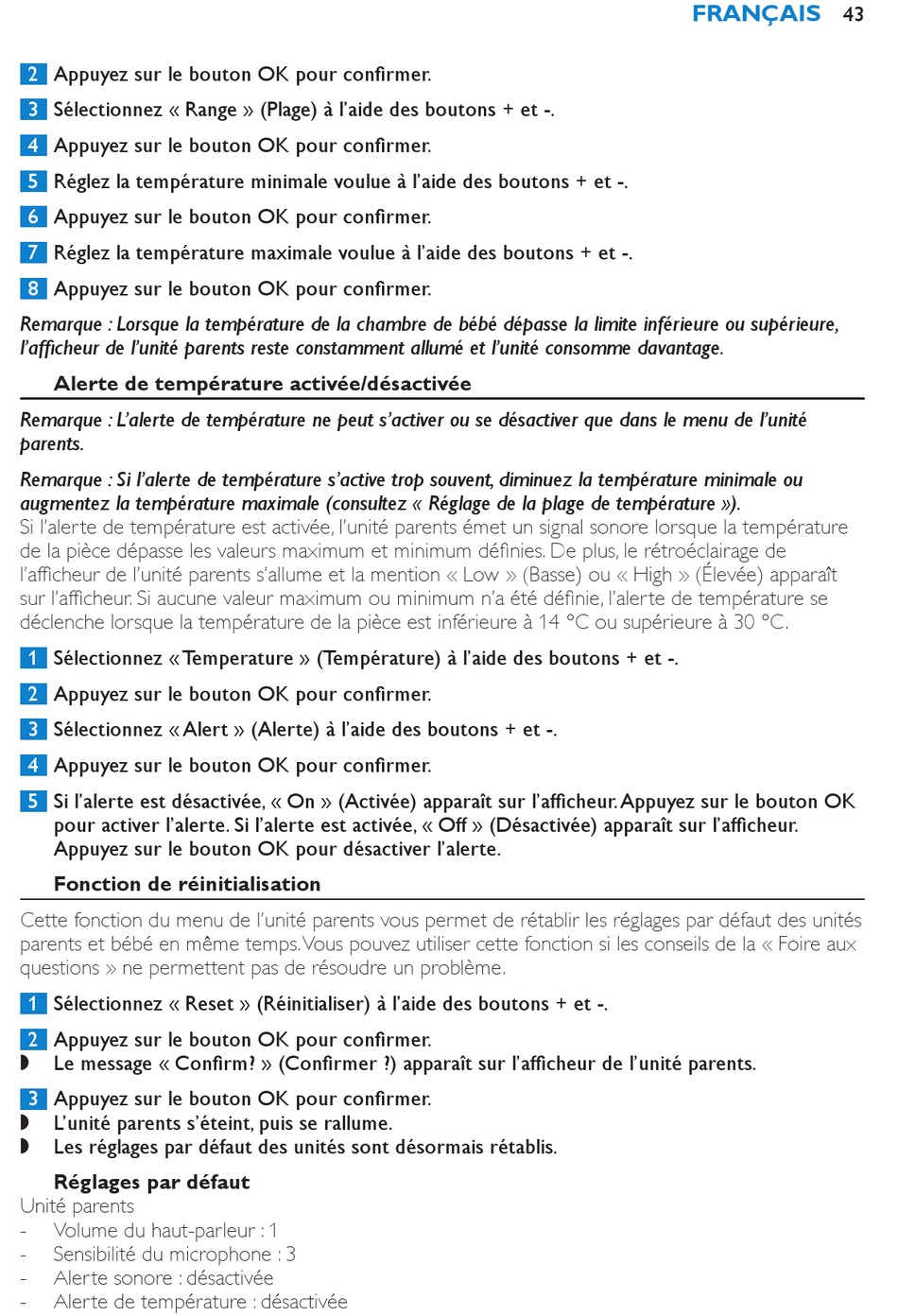 FRANÇAIS 43

2 Appuyez sur le bouton OK pour confirmer.

3 Sélectionnez « Range » (Plage) à l'aide des boutons + et -.

4 Appuyez sur le bouton OK pour confirmer.

5 Réglez la température minimale voulue à l'aide des boutons + et -.

6 Appuyez sur le bouton OK pour confirmer.

7 Réglez la température maximale voulue à l'aide des boutons + et -.

8 Appuyez sur le bouton OK pour confirmer.

Remarque : Lorsque la température de la chambre de bébé dépasse la limite inférieure ou supérieure, l'afficheur de l'unité parents reste constamment allumé et l'unité consomme davantage.

Alerte de température activée/désactivée

Remarque : L'alerte de température ne peut s'activer ou se désactiver que dans le menu de l'unité parents.

Remarque : Si l'alerte de température s'active trop souvent, diminuez la température minimale ou augmentez la température maximale (consultez « Réglage de la plage de température »).
Si l'alerte de température est activée, l'unité parents émet un signal sonore lorsque la température de la pièce dépasse les valeurs maximum et minimum définies. De plus, le rétroéclairage de l'afficheur de l'unité parents s'allume et la mention « Low » (Basse) ou « High » (Élevée) apparaît sur l'afficheur. Si aucune valeur maximum ou minimum n'a été définie, l'alerte de température se déclenche lorsque la température de la pièce est inférieure à 14 °C ou supérieure à 30 °C.

1 Sélectionnez « Temperature » (Température) à l'aide des boutons + et -.

2 Appuyez sur le bouton OK pour confirmer.

3 Sélectionnez « Alert » (Alerte) à l'aide des boutons + et -.

4 Appuyez sur le bouton OK pour confirmer.

5 Si l'alerte est désactivée, « On » (Activée) apparaît sur l'afficheur. Appuyez sur le bouton OK pour activer l'alerte. Si l'alerte est activée, « Off » (Désactivée) apparaît sur l'afficheur. Appuyez sur le bouton OK pour désactiver l'alerte.

Fonction de réinitialisation

Cette fonction du menu de l'unité parents vous permet de rétablir les réglages par défaut des unités parents et bébé en même temps. Vous pouvez utiliser cette fonction si les conseils de la « Foire aux questions » ne permettent pas de résoudre un problème.

1 Sélectionnez « Reset » (Réinitialiser) à l'aide des boutons + et -.

2 Appuyez sur le bouton OK pour confirmer.
◗ Le message « Confirm? » (Confirmer ?) apparaît sur l'afficheur de l'unité parents.

3 Appuyez sur le bouton OK pour confirmer.
◗ L'unité parents s'éteint, puis se rallume.
◗ Les réglages par défaut des unités sont désormais rétablis.

Réglages par défaut
Unité parents
- Volume du haut-parleur : 1
- Sensibilité du microphone : 3
- Alerte sonore : désactivée
- Alerte de température : désactivée